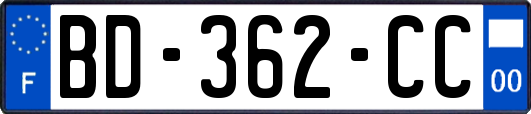 F
BD-362-CC
00